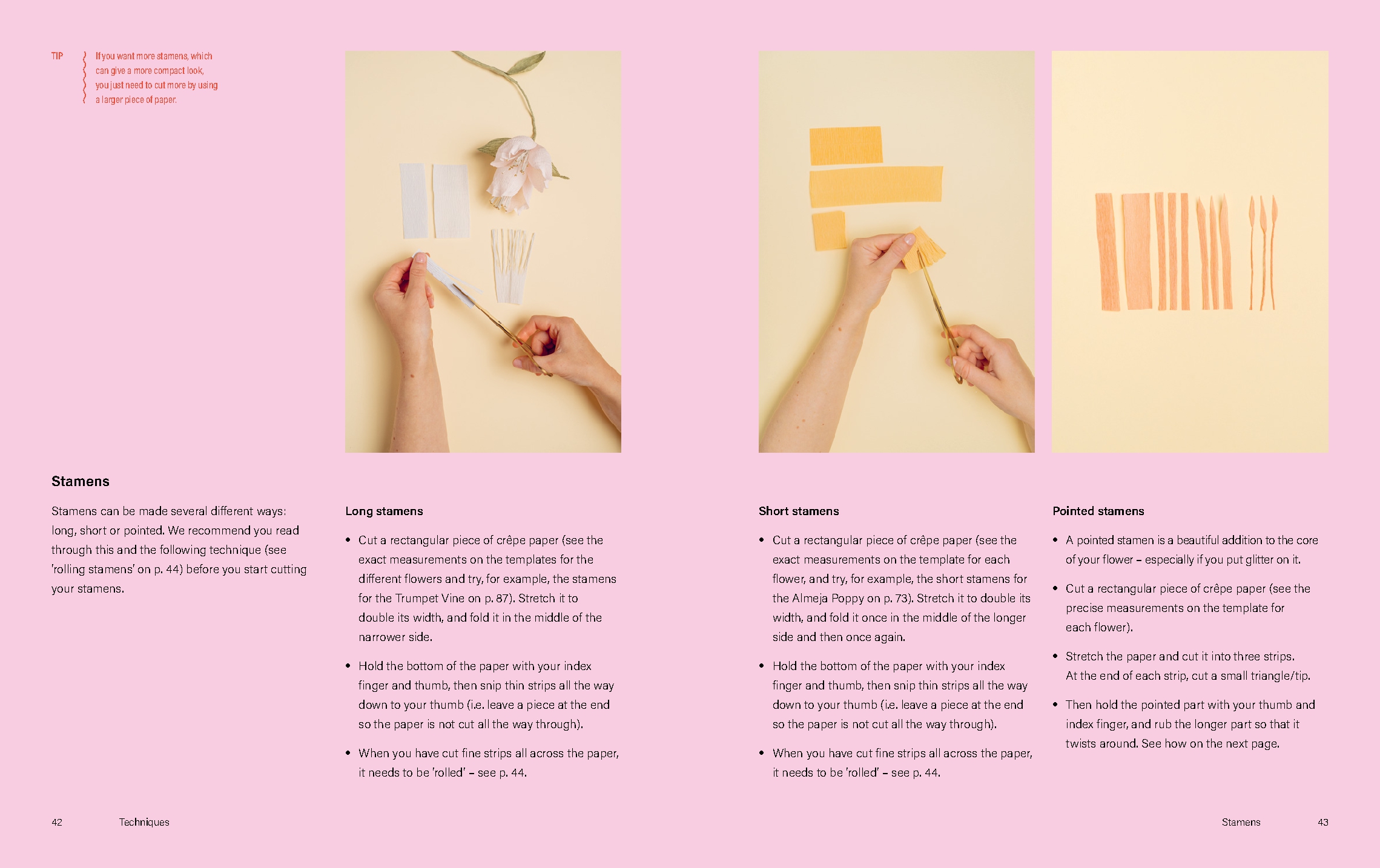 TIP

If you want more stamens, which can give a more compact look, you just need to cut more by using a larger piece of paper.

Stamens

Stamens can be made several different ways: long, short or pointed. We recommend you read through this and the following technique (see 'rolling stamens' on p. 44) before you start cutting your stamens.

Long stamens

• Cut a rectangular piece of crêpe paper (see the exact measurements on the templates for the different flowers and try, for example, the stamens for the Trumpet Vine on p. 87). Stretch it to double its width, and fold it in the middle of the narrower side.

• Hold the bottom of the paper with your index finger and thumb, then snip thin strips all the way down to your thumb (i.e. leave a piece at the end so the paper is not cut all the way through).

• When you have cut fine strips all across the paper, it needs to be 'rolled' – see p. 44.

Short stamens

• Cut a rectangular piece of crêpe paper (see the exact measurements on the template for each flower, and try, for example, the short stamens for the Almeja Poppy on p. 73). Stretch it to double its width, and fold it once in the middle of the longer side and then once again.

• Hold the bottom of the paper with your index finger and thumb, then snip thin strips all the way down to your thumb (i.e. leave a piece at the end so the paper is not cut all the way through).

• When you have cut fine strips all across the paper, it needs to be 'rolled' – see p. 44.

Pointed stamens

• A pointed stamen is a beautiful addition to the core of your flower – especially if you put glitter on it.

• Cut a rectangular piece of crêpe paper (see the precise measurements on the template for each flower).

• Stretch the paper and cut it into three strips. At the end of each strip, cut a small triangle/tip.

• Then hold the pointed part with your thumb and index finger, and rub the longer part so that it twists around. See how on the next page.

42 Techniques

Stamens 43